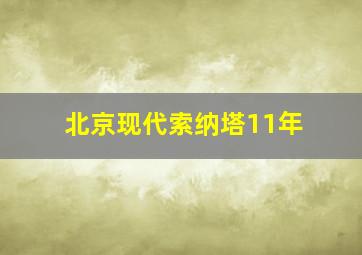 北京现代索纳塔11年